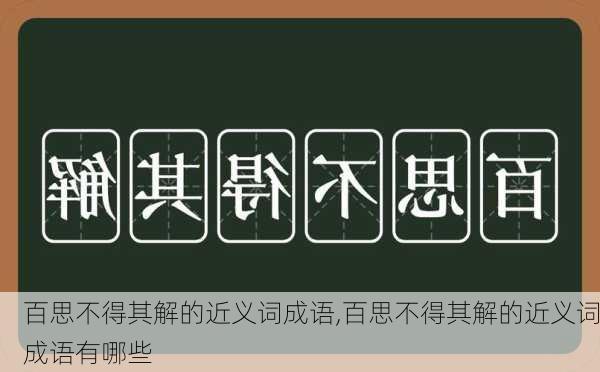 解其得不思百

百思不得其解的近义词成语,百思不得其解的近义词成语有哪些